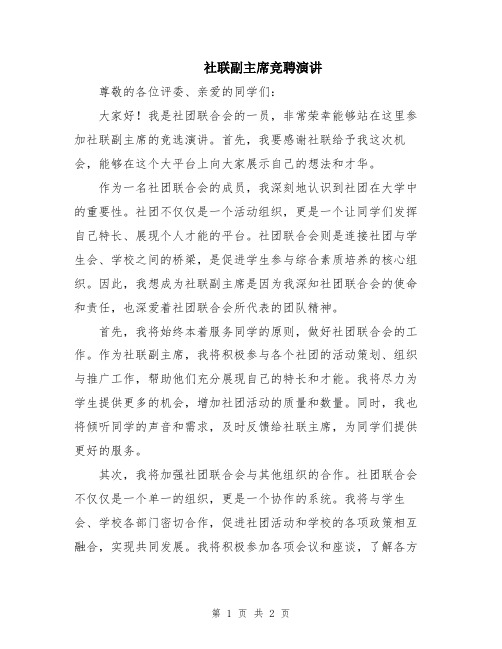 社联副主席竞聘演讲

尊敬的各位评委、亲爱的同学们:

大家好!我是社团联合会的一员,非常荣幸能够站在这里参加社联副主席的竞选演讲。首先,我要感谢社联给予我这次机会,能够在这个大平台上向大家展示自己的想法和才华。

作为一名社团联合会的成员,我深刻地认识到社团在大学中的重要性。社团不仅仅是一个活动组织,更是一个让同学们发挥自己特长、展现个人才能的平台。社团联合会则是连接社团与学生会、学校之间的桥梁,是促进学生参与综合素质培养的核心组织。因此,我想成为社联副主席是因为我深知社团联合会的使命和责任,也深爱着社团联合会所代表的团队精神。

首先,我将始终本着服务同学的原则,做好社团联合会的工作。作为社联副主席,我将积极参与各个社团的活动策划、组织与推广工作,帮助他们充分展现自己的特长和才能。我将尽力为学生提供更多的机会,增加社团活动的质量和数量。同时,我也将倾听同学的声音和需求,及时反馈给社联主席,为同学们提供更好的服务。

其次,我将加强社团联合会与其他组织的合作。社团联合会不仅仅是一个单一的组织,更是一个协作的系统。我将与学生会、学校各部门密切合作,促进社团活动和学校的各项政策相互融合,实现共同发展。我将积极参加各项会议和座谈,了解各方

第 1 页 共 2 页